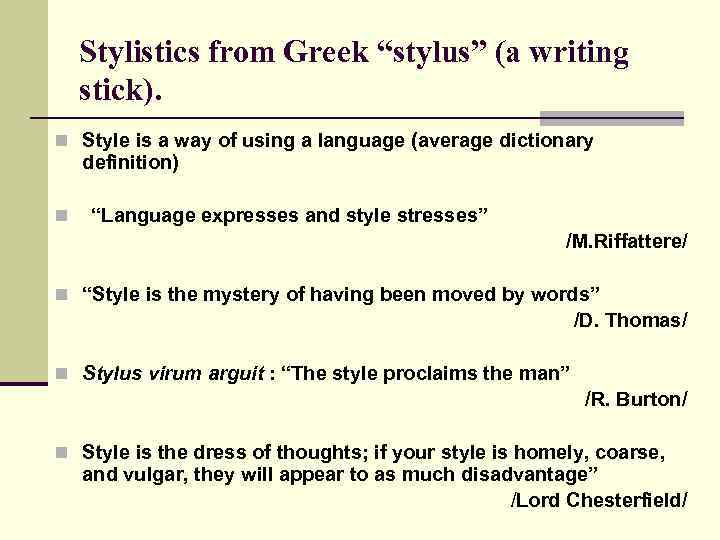 Stylistics from Greek "stylus" (a writing stick).

• Style is a way of using a language (average dictionary definition)

• "Language expresses and style stresses"
/M.Riffattere/

• "Style is the mystery of having been moved by words"
/D. Thomas/

• Stylus virum arguit : "The style proclaims the man"
/R. Burton/

• Style is the dress of thoughts; if your style is homely, coarse, and vulgar, they will appear to as much disadvantage"
/Lord Chesterfield/